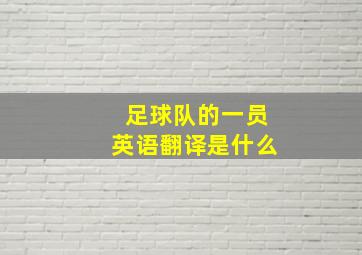 足球队的一员
英语翻译是什么